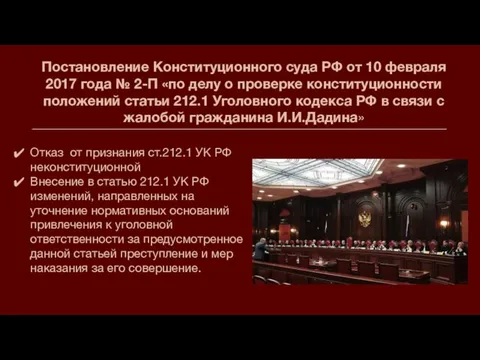 Постановление Конституционного суда РФ от 10 февраля 2017 года № 2-П «по делу о проверке конституционности положений статьи 212.1 Уголовного кодекса РФ в связи с жалобой гражданина И.И.Дадина»

✔ Отказ от признания ст.212.1 УК РФ неконституционной
✔ Внесение в статью 212.1 УК РФ изменений, направленных на уточнение нормативных оснований привлечения к уголовной ответственности за предусмотренное данной статьей преступление и мер наказания за его совершение.